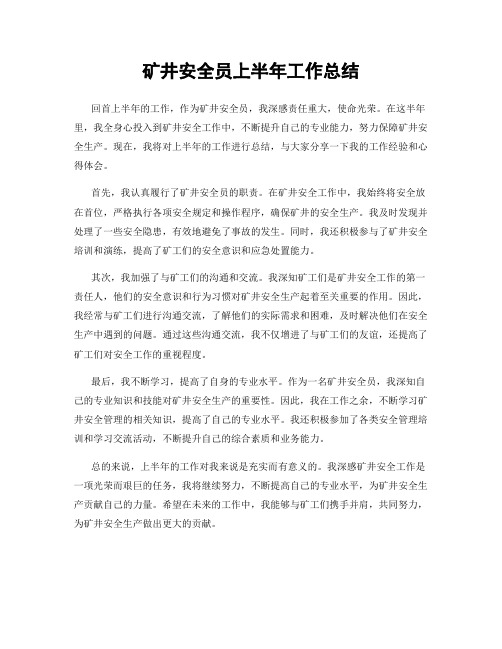 矿井安全员上半年工作总结

回首上半年的工作，作为矿井安全员，我深感责任重大，使命光荣。在这半年里，我全身心投入到矿井安全工作中，不断提升自己的专业能力，努力保障矿井安全生产。现在，我将对上半年的工作进行总结，与大家分享一下我的工作经验和心得体会。

首先，我认真履行了矿井安全员的职责。在矿井安全工作中，我始终将安全放在首位，严格执行各项安全规定和操作程序，确保矿井的安全生产。我及时发现并处理了一些安全隐患，有效地避免了事故的发生。同时，我还积极参与了矿井安全培训和演练，提高了矿工们的安全意识和应急处置能力。

其次，我加强了与矿工们的沟通和交流。我深知矿工们是矿井安全工作的第一责任人，他们的安全意识和行为习惯对矿井安全生产起着至关重要的作用。因此，我经常与矿工们进行沟通交流，了解他们的实际需求和困难，及时解决他们在安全生产中遇到的问题。通过这些沟通交流，我不仅增进了与矿工们的友谊，还提高了矿工们对安全工作的重视程度。

最后，我不断学习，提高了自身的专业水平。作为一名矿井安全员，我深知自己的专业知识和技能对矿井安全生产的重要性。因此，我在工作之余，不断学习矿井安全管理的相关知识，提高了自己的专业水平。我还积极参加了各类安全管理培训和学习交流活动，不断提升自己的综合素质和业务能力。

总的来说，上半年的工作对我来说是充实而有意义的。我深感矿井安全工作是一项光荣而艰巨的任务，我将继续努力，不断提高自己的专业水平，为矿井安全生产贡献自己的力量。希望在未来的工作中，我能够与矿工们携手并肩，共同努力，为矿井安全生产做出更大的贡献。